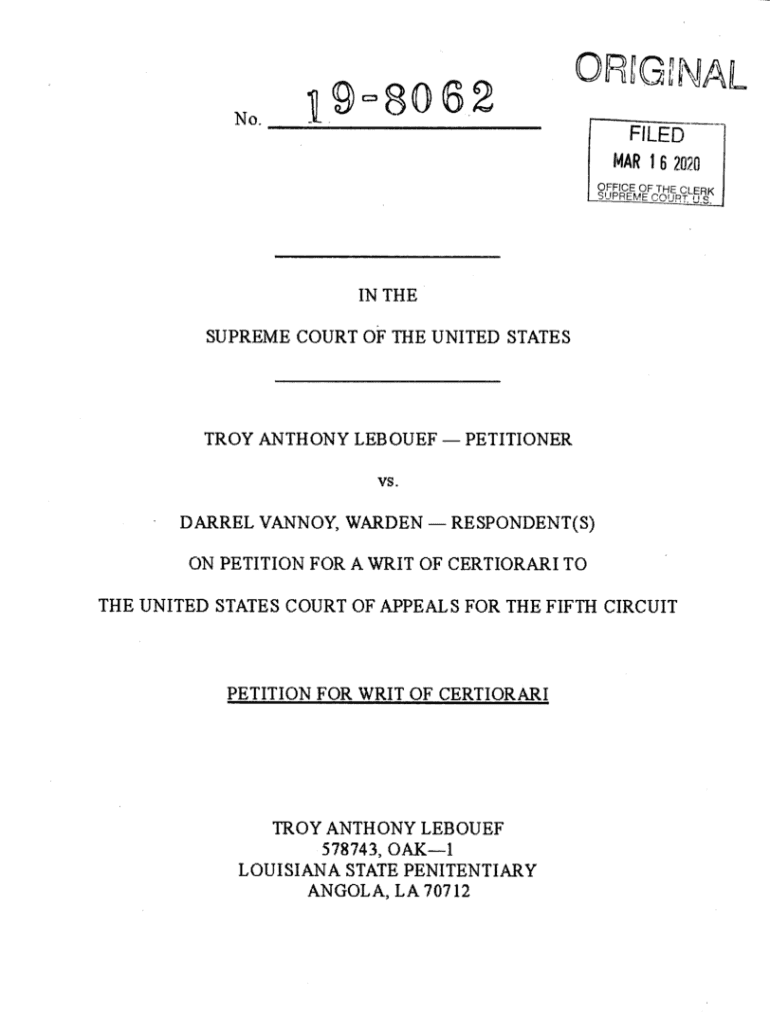 ORIGINAL

No. 19-8062

FILED
MAR 16 2020
OFFICE OF THE CLERK
SUPREME COURT, U.S.

IN THE

SUPREME COURT OF THE UNITED STATES

TROY ANTHONY LEBOUEF — PETITIONER

vs.

DARREL VANNOY, WARDEN — RESPONDENT(S)

ON PETITION FOR A WRIT OF CERTIORARI TO

THE UNITED STATES COURT OF APPEALS FOR THE FIFTH CIRCUIT

PETITION FOR WRIT OF CERTIORARI

TROY ANTHONY LEBOUEF
578743, OAK—1
LOUISIANA STATE PENITENTIARY
ANGOLA, LA 70712